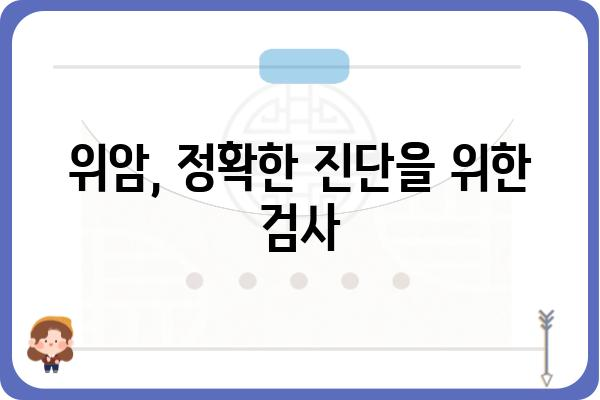 위암, 정확한 진단을 위한 검사